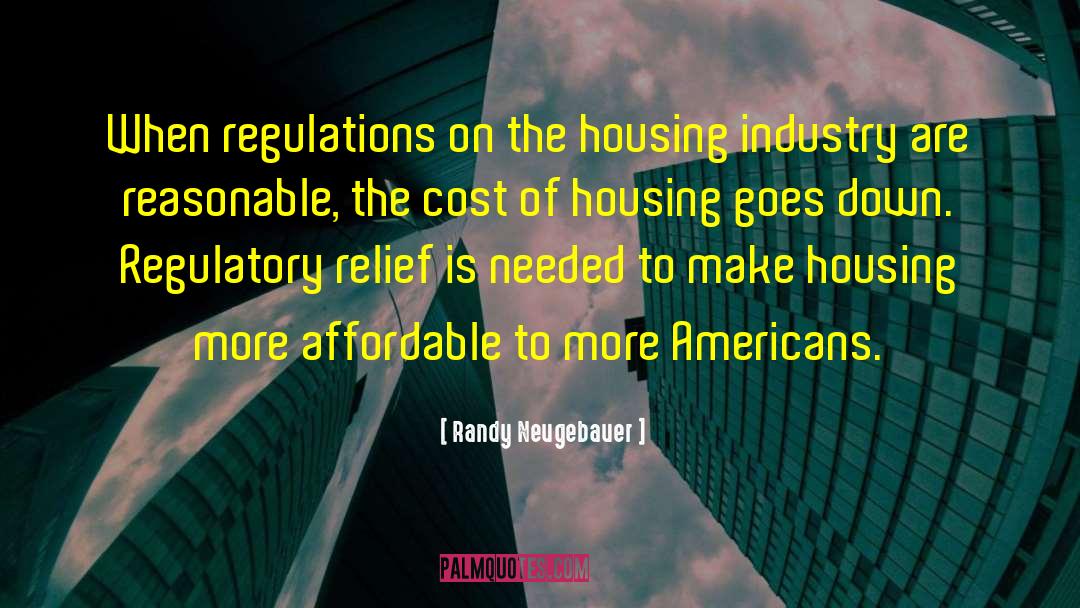 When regulations on the housing industry are reasonable, the cost of housing goes down. Regulatory relief is needed to make housing more affordable to more Americans.

[ Randy Neugebauer ]

PALMQUOTES.COM